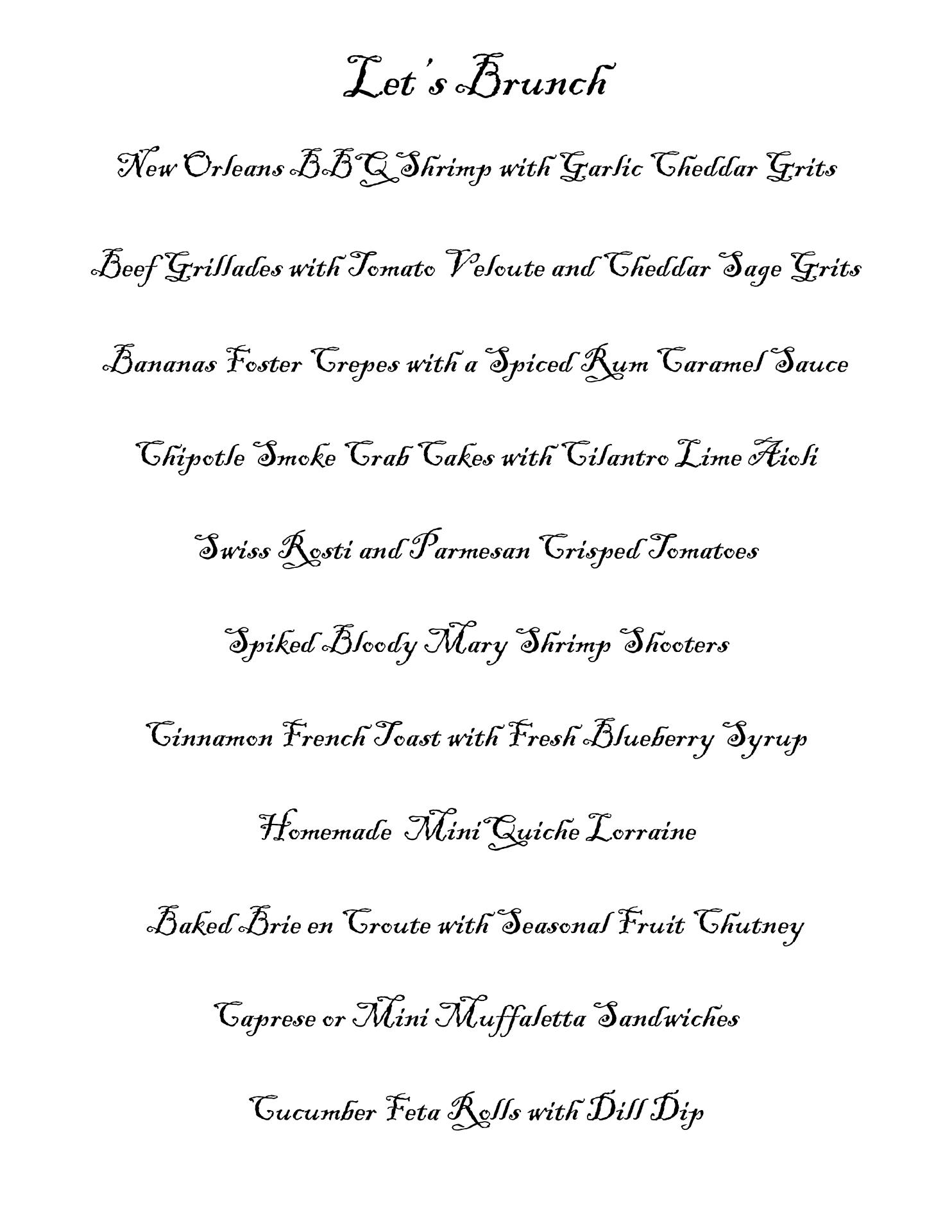 Let's Brunch

New Orleans BBQ Shrimp with Garlic Cheddar Grits

Beef Grillades with Tomato Veloute and Cheddar Sage Grits

Bananas Foster Crepes with a Spiced Rum Caramel Sauce

Chipotle Smoke Crab Cakes with Cilantro Lime Aioli

Swiss Rosti and Parmesan Crisped Tomatoes

Spiked Bloody Mary Shrimp Shooters

Cinnamon French Toast with Fresh Blueberry Syrup

Homemade Mini Quiche Lorraine

Baked Brie en Croute with Seasonal Fruit Chutney

Caprese or Mini Muffaletta Sandwiches

Cucumber Feta Rolls with Dill Dip